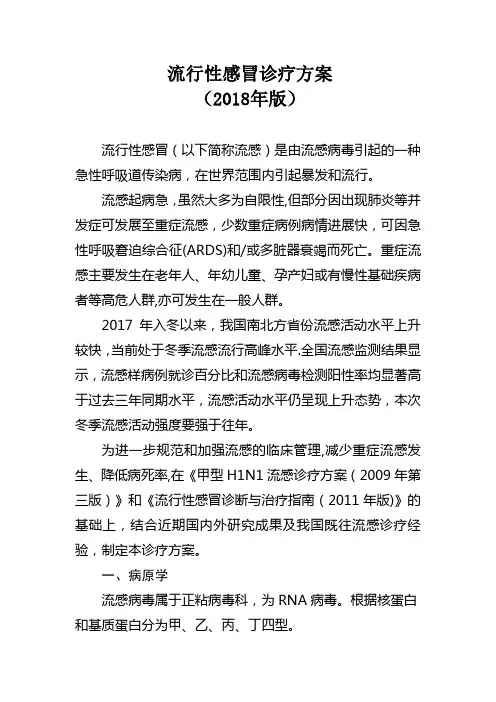 流行性感冒诊疗方案
（2018年版）

流行性感冒（以下简称流感）是由流感病毒引起的一种急性呼吸道传染病，在世界范围内引起暴发和流行。

流感起病急，虽然大多为自限性,但部分因出现肺炎等并发症可发展至重症流感，少数重症病例病情进展快，可因急性呼吸窘迫综合征(ARDS)和/或多脏器衰竭而死亡。重症流感主要发生在老年人、年幼儿童、孕产妇或有慢性基础疾病者等高危人群,亦可发生在一般人群。

2017 年入冬以来，我国南北方省份流感活动水平上升较快，当前处于冬季流感流行高峰水平.全国流感监测结果显示，流感样病例就诊百分比和流感病毒检测阳性率均显著高于过去三年同期水平，流感活动水平仍呈现上升态势，本次冬季流感活动强度要强于往年。

为进一步规范和加强流感的临床管理,减少重症流感发生、降低病死率,在《甲型 H1N1 流感诊疗方案（2009 年第三版）》和《流行性感冒诊断与治疗指南（2011 年版)》的基础上，结合近期国内外研究成果及我国既往流感诊疗经验，制定本诊疗方案。

一、病原学

流感病毒属于正粘病毒科，为 RNA 病毒。根据核蛋白和基质蛋白分为甲、乙、丙、丁四型。